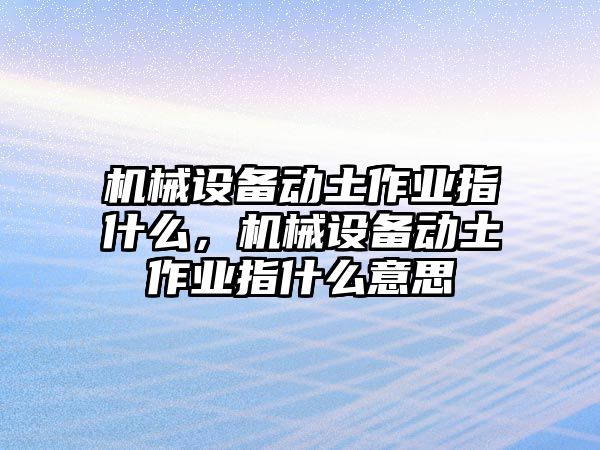 机械设备动土作业指什么，机械设备动土作业指什么意思